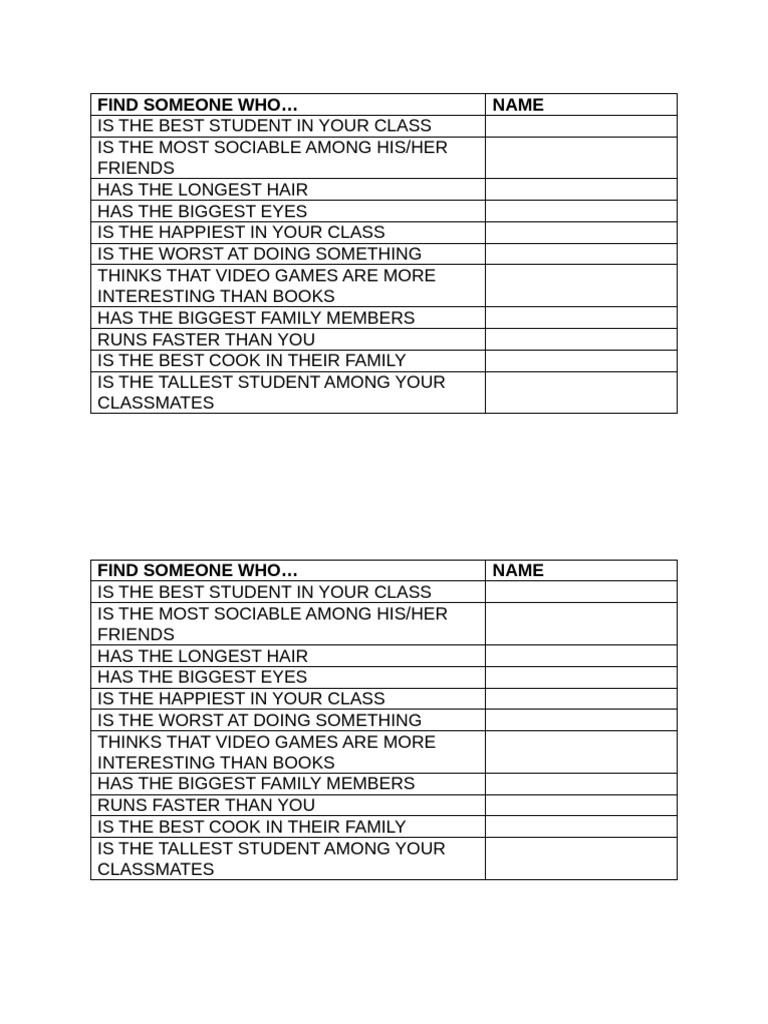 | FIND SOMEONE WHO… | NAME |
|---|---|
| IS THE BEST STUDENT IN YOUR CLASS | |
| IS THE MOST SOCIABLE AMONG HIS/HER FRIENDS | |
| HAS THE LONGEST HAIR | |
| HAS THE BIGGEST EYES | |
| IS THE HAPPIEST IN YOUR CLASS | |
| IS THE WORST AT DOING SOMETHING | |
| THINKS THAT VIDEO GAMES ARE MORE INTERESTING THAN BOOKS | |
| HAS THE BIGGEST FAMILY MEMBERS | |
| RUNS FASTER THAN YOU | |
| IS THE BEST COOK IN THEIR FAMILY | |
| IS THE TALLEST STUDENT AMONG YOUR CLASSMATES | |

| FIND SOMEONE WHO… | NAME |
|---|---|
| IS THE BEST STUDENT IN YOUR CLASS | |
| IS THE MOST SOCIABLE AMONG HIS/HER FRIENDS | |
| HAS THE LONGEST HAIR | |
| HAS THE BIGGEST EYES | |
| IS THE HAPPIEST IN YOUR CLASS | |
| IS THE WORST AT DOING SOMETHING | |
| THINKS THAT VIDEO GAMES ARE MORE INTERESTING THAN BOOKS | |
| HAS THE BIGGEST FAMILY MEMBERS | |
| RUNS FASTER THAN YOU | |
| IS THE BEST COOK IN THEIR FAMILY | |
| IS THE TALLEST STUDENT AMONG YOUR CLASSMATES | |